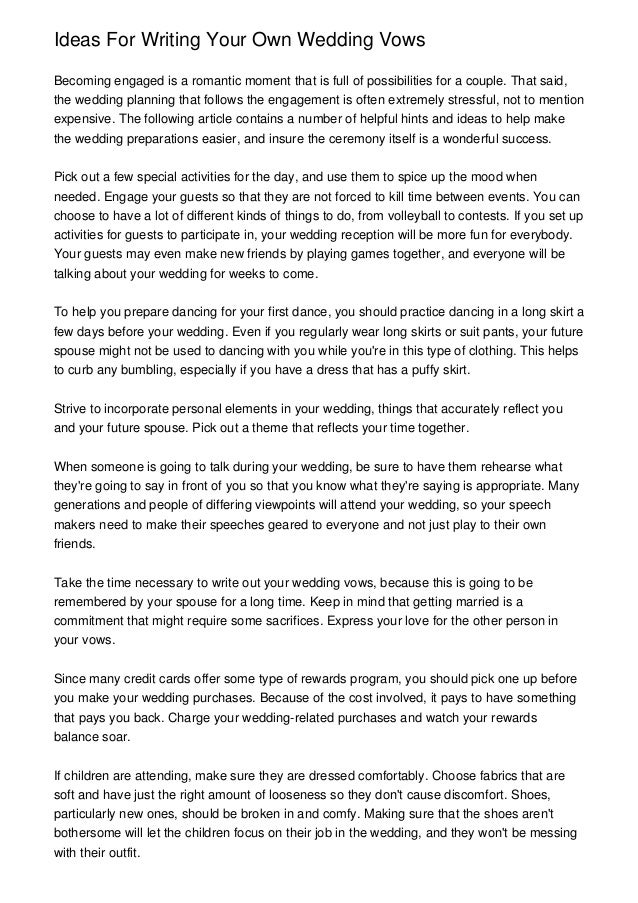 Ideas For Writing Your Own Wedding Vows

Becoming engaged is a romantic moment that is full of possibilities for a couple. That said, the wedding planning that follows the engagement is often extremely stressful, not to mention expensive. The following article contains a number of helpful hints and ideas to help make the wedding preparations easier, and insure the ceremony itself is a wonderful success.

Pick out a few special activities for the day, and use them to spice up the mood when needed. Engage your guests so that they are not forced to kill time between events. You can choose to have a lot of different kinds of things to do, from volleyball to contests. If you set up activities for guests to participate in, your wedding reception will be more fun for everybody. Your guests may even make new friends by playing games together, and everyone will be talking about your wedding for weeks to come.

To help you prepare dancing for your first dance, you should practice dancing in a long skirt a few days before your wedding. Even if you regularly wear long skirts or suit pants, your future spouse might not be used to dancing with you while you're in this type of clothing. This helps to curb any bumbling, especially if you have a dress that has a puffy skirt.

Strive to incorporate personal elements in your wedding, things that accurately reflect you and your future spouse. Pick out a theme that reflects your time together.

When someone is going to talk during your wedding, be sure to have them rehearse what they're going to say in front of you so that you know what they're saying is appropriate. Many generations and people of differing viewpoints will attend your wedding, so your speech makers need to make their speeches geared to everyone and not just play to their own friends.

Take the time necessary to write out your wedding vows, because this is going to be remembered by your spouse for a long time. Keep in mind that getting married is a commitment that might require some sacrifices. Express your love for the other person in your vows.

Since many credit cards offer some type of rewards program, you should pick one up before you make your wedding purchases. Because of the cost involved, it pays to have something that pays you back. Charge your wedding-related purchases and watch your rewards balance soar.

If children are attending, make sure they are dressed comfortably. Choose fabrics that are soft and have just the right amount of looseness so they don't cause discomfort. Shoes, particularly new ones, should be broken in and comfy. Making sure that the shoes aren't bothersome will let the children focus on their job in the wedding, and they won't be messing with their outfit.